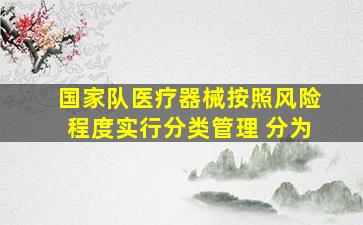 国家队医疗器械按照风险程度实行分类管理 分为